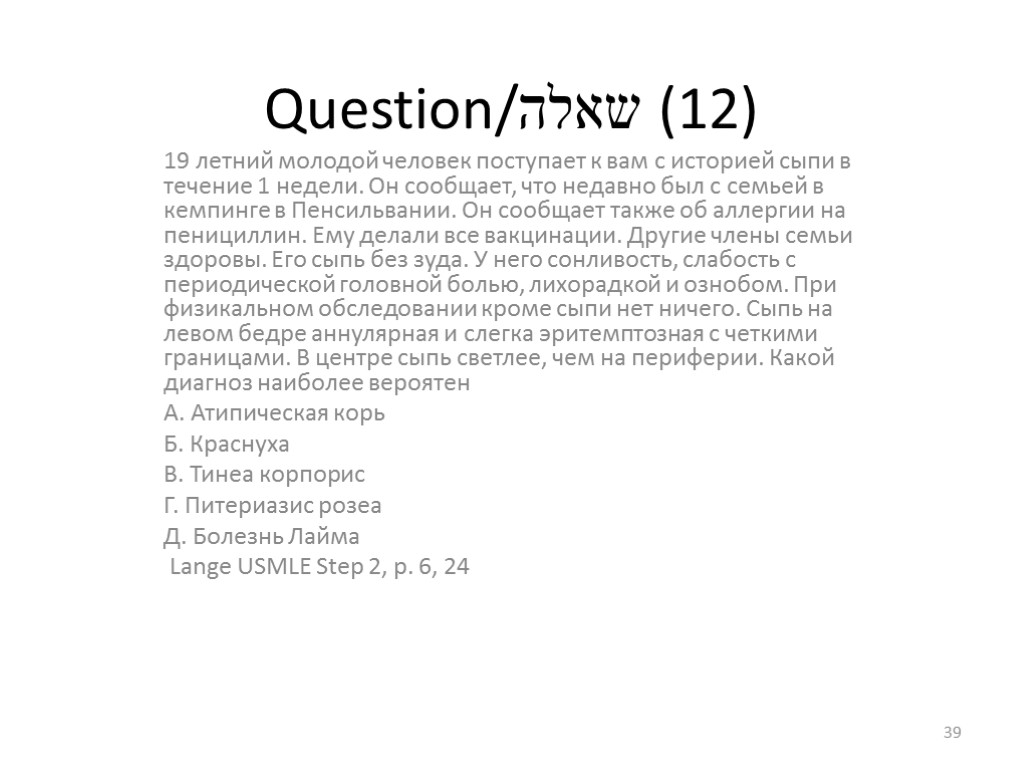 Question/שאלה (12)

19 летний молодой человек поступает к вам с историей сыпи в течение 1 недели. Он сообщает, что недавно был с семьей в кемпинге в Пенсильвании. Он сообщает также об аллергии на пенициллин. Ему делали все вакцинации. Другие члены семьи здоровы. Его сыпь без зуда. У него сонливость, слабость с периодической головной болью, лихорадкой и ознобом. При физикальном обследовании кроме сыпи нет ничего. Сыпь на левом бедре аннулярная и слегка эритемптозная с четкими границами. В центре сыпь светлее, чем на периферии. Какой диагноз наиболее вероятен

А. Атипическая корь

Б. Краснуха

В. Тинеа корпорис

Г. Питериазис розеа

Д. Болезнь Лайма

Lange USMLE Step 2, p. 6, 24

39